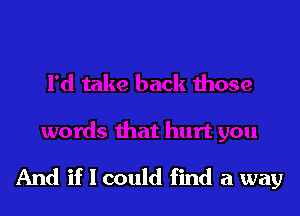 I'd take back those
words that hurt you
And if I could find a way